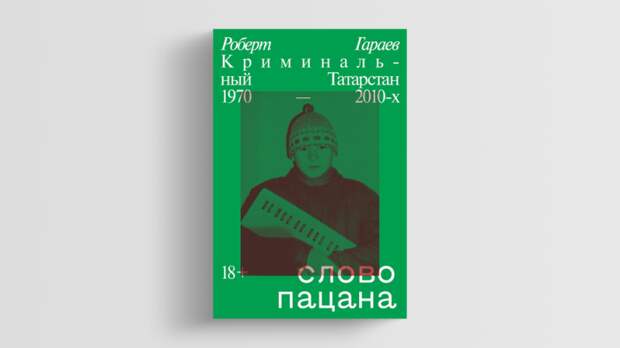 Роберт Гараев
Криминальный Татарстан
1970 — 2010-х

18+

слово
пацана